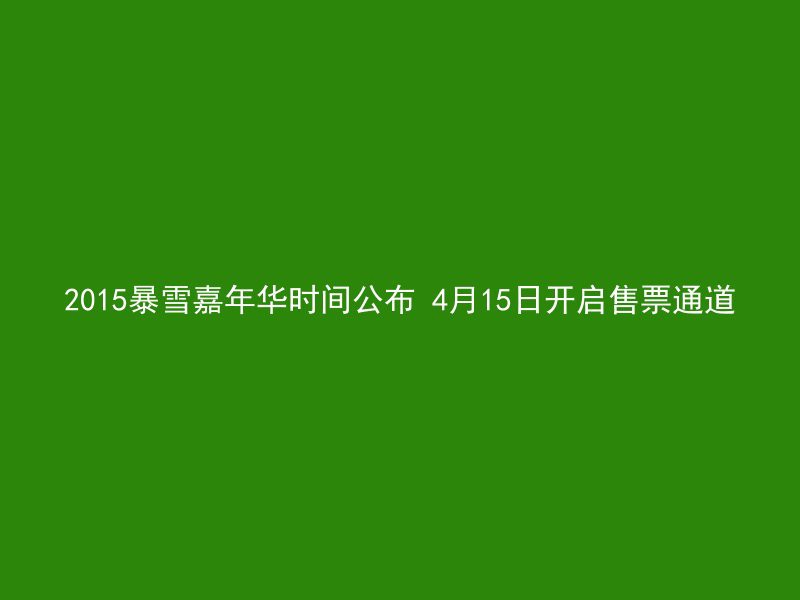 2015暴雪嘉年华时间公布 4月15日开启售票通道